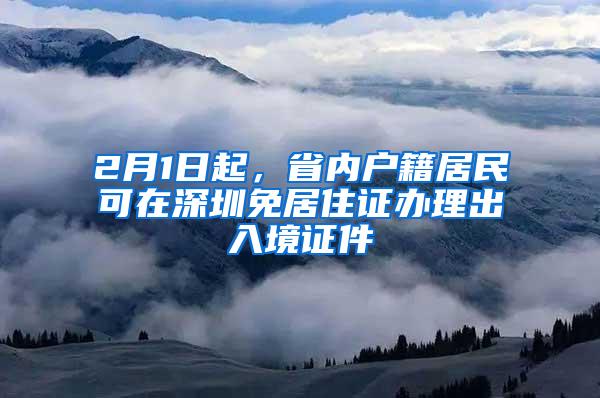 2月1日起，省内户籍居民可在深圳免居住证办理出入境证件